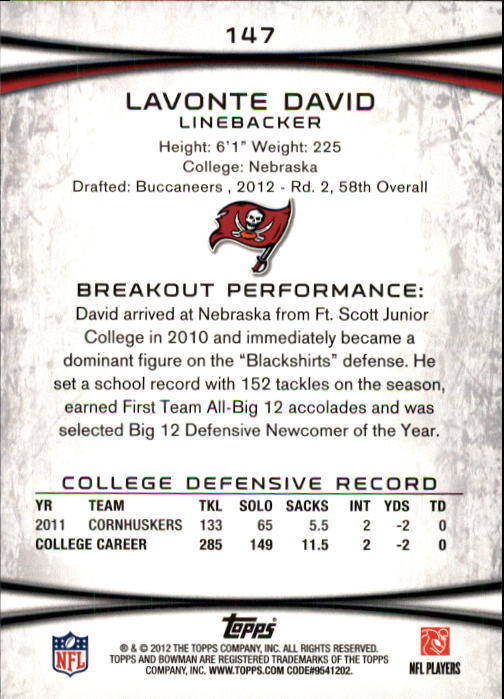 147

LAVONTE DAVID
LINEBACKER

Height: 6'1" Weight: 225
College: Nebraska
Drafted: Buccaneers , 2012 - Rd. 2, 58th Overall

BREAKOUT PERFORMANCE:

David arrived at Nebraska from Ft. Scott Junior College in 2010 and immediately became a dominant figure on the "Blackshirts" defense. He set a school record with 152 tackles on the season, earned First Team All-Big 12 accolades and was selected Big 12 Defensive Newcomer of the Year.

COLLEGE DEFENSIVE RECORD

| YR | TEAM | TKL | SOLO | SACKS | INT | YDS | TD |
|---|---|---|---|---|---|---|---|
| 2011 | CORNHUSKERS | 133 | 65 | 5.5 | 2 | -2 | 0 |
| COLLEGE CAREER | | 285 | 149 | 11.5 | 2 | -2 | 0 |

NFL

topps

® & © 2012 THE TOPPS COMPANY, INC. ALL RIGHTS RESERVED. TOPPS AND BOWMAN ARE REGISTERED TRADEMARKS OF THE TOPPS COMPANY, INC. WWW.TOPPS.COM CODE#9541202.

NFL PLAYERS